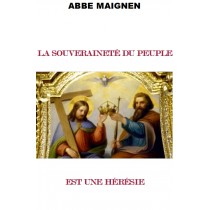 ABBE MAIGNEN

LA SOUVERAINETÉ DU PEUPLE

EST UNE HÉRÉSIE